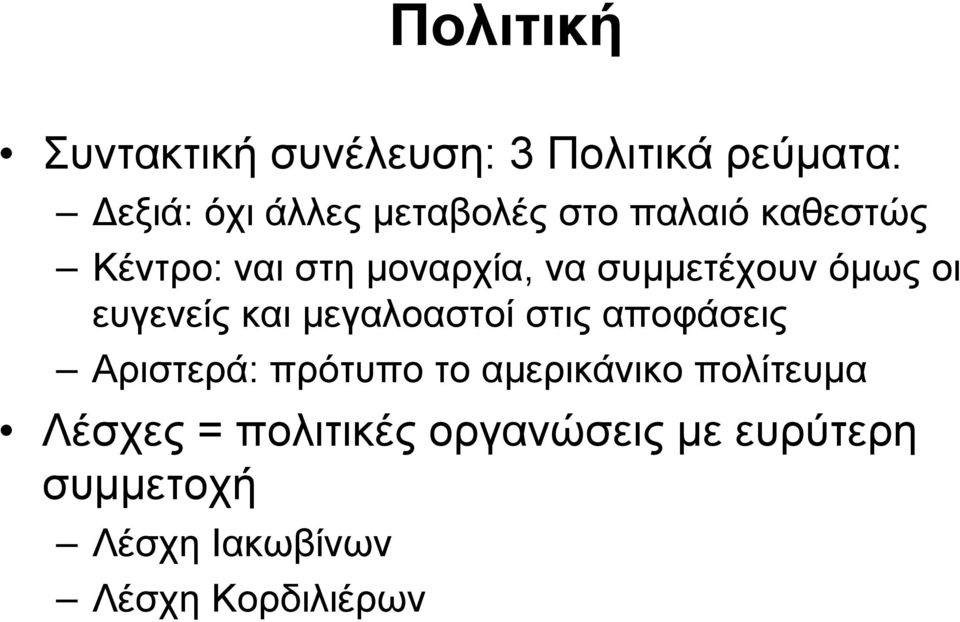 Πολιτική

• Συντακτική συνέλευση: 3 Πολιτικά ρεύματα:
– Δεξιά: όχι άλλες μεταβολές στο παλαιό καθεστώς
– Κέντρο: ναι στη μοναρχία, να συμμετέχουν όμως οι ευγενείς και μεγαλοαστοί στις αποφάσεις
– Αριστερά: πρότυπο το αμερικάνικο πολίτευμα
• Λέσχες = πολιτικές οργανώσεις με ευρύτερη συμμετοχή
– Λέσχη Ιακωβίνων
– Λέσχη Κορδιλιέρων